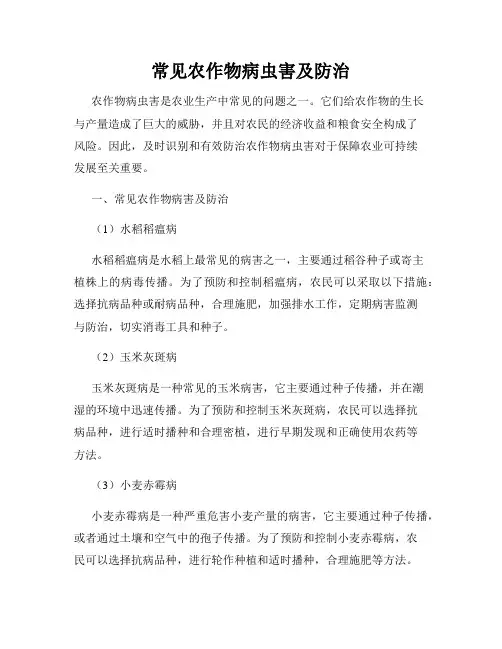 常见农作物病虫害及防治

农作物病虫害是农业生产中常见的问题之一。它们给农作物的生长与产量造成了巨大的威胁，并且对农民的经济收益和粮食安全构成了风险。因此，及时识别和有效防治农作物病虫害对于保障农业可持续发展至关重要。

一、常见农作物病害及防治

（1）水稻稻瘟病

水稻稻瘟病是水稻上最常见的病害之一，主要通过稻谷种子或寄主植株上的病毒传播。为了预防和控制稻瘟病，农民可以采取以下措施：选择抗病品种或耐病品种，合理施肥，加强排水工作，定期病害监测与防治，切实消毒工具和种子。

（2）玉米灰斑病

玉米灰斑病是一种常见的玉米病害，它主要通过种子传播，并在潮湿的环境中迅速传播。为了预防和控制玉米灰斑病，农民可以选择抗病品种，进行适时播种和合理密植，进行早期发现和正确使用农药等方法。

（3）小麦赤霉病

小麦赤霉病是一种严重危害小麦产量的病害，它主要通过种子传播，或者通过土壤和空气中的孢子传播。为了预防和控制小麦赤霉病，农民可以选择抗病品种，进行轮作种植和适时播种，合理施肥等方法。